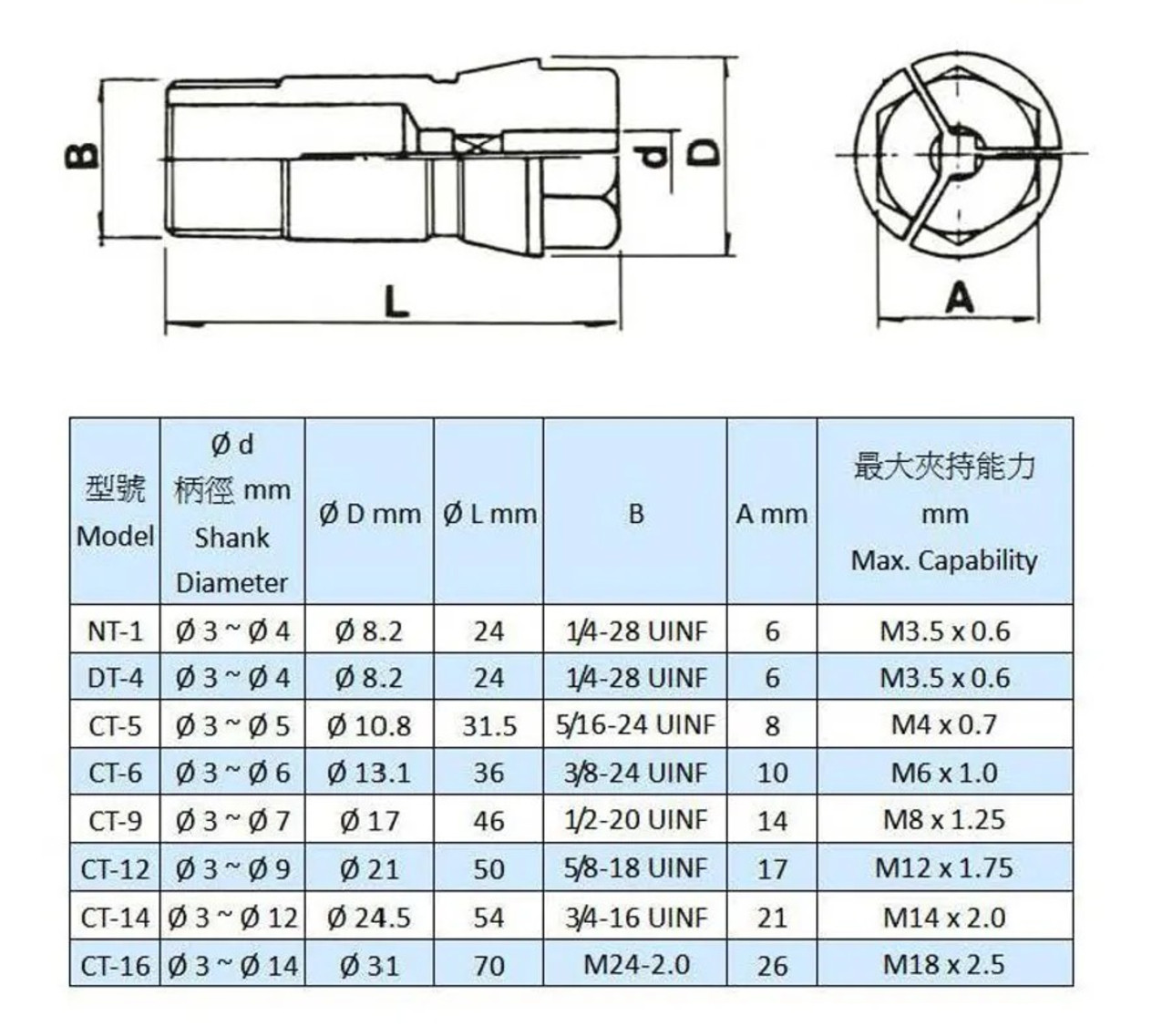 B

d

D

L

A

| 型號 Model | Ø d 柄徑 mm Shank Diameter | Ø D mm | Ø L mm | B | A mm | 最大夾持能力 mm Max. Capability |
|---|---|---|---|---|---|---|
| NT-1 | Ø 3 ~ Ø 4 | Ø 8.2 | 24 | 1/4-28 UINF | 6 | M3.5 x 0.6 |
| DT-4 | Ø 3 ~ Ø 4 | Ø 8.2 | 24 | 1/4-28 UINF | 6 | M3.5 x 0.6 |
| CT-5 | Ø 3 ~ Ø 5 | Ø 10.8 | 31.5 | 5/16-24 UINF | 8 | M4 x 0.7 |
| CT-6 | Ø 3 ~ Ø 6 | Ø 13.1 | 36 | 3/8-24 UINF | 10 | M6 x 1.0 |
| CT-9 | Ø 3 ~ Ø 7 | Ø 17 | 46 | 1/2-20 UINF | 14 | M8 x 1.25 |
| CT-12 | Ø 3 ~ Ø 9 | Ø 21 | 50 | 5/8-18 UINF | 17 | M12 x 1.75 |
| CT-14 | Ø 3 ~ Ø 12 | Ø 24.5 | 54 | 3/4-16 UINF | 21 | M14 x 2.0 |
| CT-16 | Ø 3 ~ Ø 14 | Ø 31 | 70 | M24-2.0 | 26 | M18 x 2.5 |